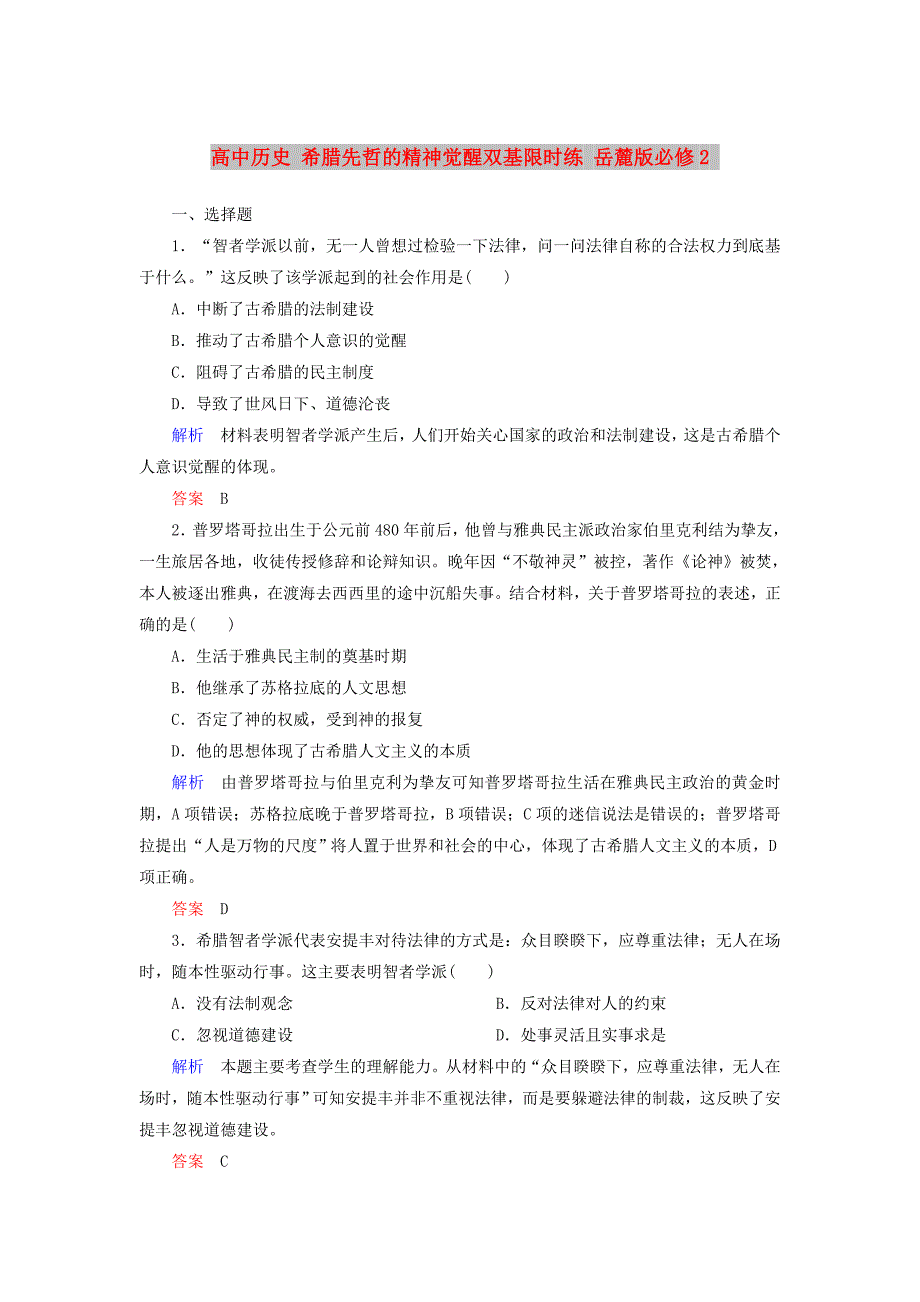 高中历史 希腊先哲的精神觉醒双基限时练 岳麓版必修2

一、选择题

1．“智者学派以前，无一人曾想过检验一下法律，问一问法律自称的合法权力到底基于什么。”这反映了该学派起到的社会作用是(　　)

A．中断了古希腊的法制建设

B．推动了古希腊个人意识的觉醒

C．阻碍了古希腊的民主制度

D．导致了世风日下、道德沦丧

解析　材料表明智者学派产生后，人们开始关心国家的政治和法制建设，这是古希腊个人意识觉醒的体现。

答案　B

2．普罗塔哥拉出生于公元前480年前后，他曾与雅典民主派政治家伯里克利结为挚友，一生旅居各地，收徒传授修辞和论辩知识。晚年因“不敬神灵”被控，著作《论神》被焚，本人被逐出雅典，在渡海去西西里的途中沉船失事。结合材料，关于普罗塔哥拉的表述，正确的是(　　)

A．生活于雅典民主制的奠基时期

B．他继承了苏格拉底的人文思想

C．否定了神的权威，受到神的报复

D．他的思想体现了古希腊人文主义的本质

解析　由普罗塔哥拉与伯里克利为挚友可知普罗塔哥拉生活在雅典民主政治的黄金时期，A项错误；苏格拉底晚于普罗塔哥拉，B项错误；C项的迷信说法是错误的；普罗塔哥拉提出“人是万物的尺度”将人置于世界和社会的中心，体现了古希腊人文主义的本质，D项正确。

答案　D

3．希腊智者学派代表安提丰对待法律的方式是：众目睽睽下，应尊重法律；无人在场时，随本性驱动行事。这主要表明智者学派(　　)

A．没有法制观念

B．反对法律对人的约束

C．忽视道德建设

D．处事灵活且实事求是

解析　本题主要考查学生的理解能力。从材料中的“众目睽睽下，应尊重法律，无人在场时，随本性驱动行事”可知安提丰并非不重视法律，而是要躲避法律的制裁，这反映了安提丰忽视道德建设。

答案　C